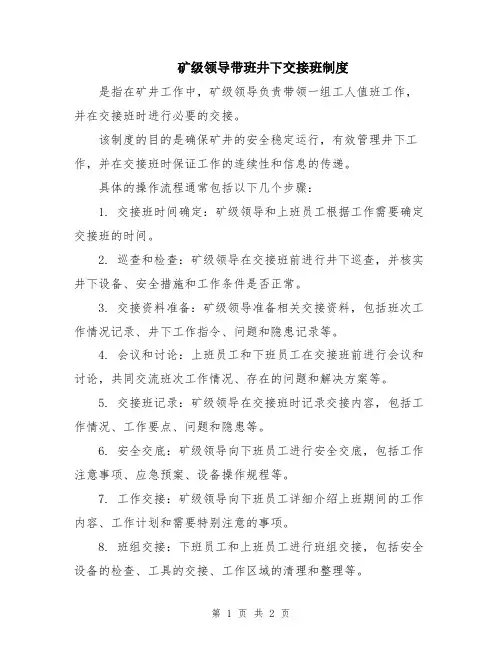 矿级领导带班井下交接班制度

是指在矿井工作中，矿级领导负责带领一组工人值班工作，并在交接班时进行必要的交接。

该制度的目的是确保矿井的安全稳定运行，有效管理井下工作，并在交接班时保证工作的连续性和信息的传递。

具体的操作流程通常包括以下几个步骤：

1. 交接班时间确定：矿级领导和上班员工根据工作需要确定交接班的时间。

2. 巡查和检查：矿级领导在交接班前进行井下巡查，并核实井下设备、安全措施和工作条件是否正常。

3. 交接资料准备：矿级领导准备相关交接资料，包括班次工作情况记录、井下工作指令、问题和隐患记录等。

4. 会议和讨论：上班员工和下班员工在交接班前进行会议和讨论，共同交流班次工作情况、存在的问题和解决方案等。

5. 交接班记录：矿级领导在交接班时记录交接内容，包括工作情况、工作要点、问题和隐患等。

6. 安全交底：矿级领导向下班员工进行安全交底，包括工作注意事项、应急预案、设备操作规程等。

7. 工作交接：矿级领导向下班员工详细介绍上班期间的工作内容、工作计划和需要特别注意的事项。

8. 班组交接：下班员工和上班员工进行班组交接，包括安全设备的检查、工具的交接、工作区域的清理和整理等。

第 1 页 共 2 页